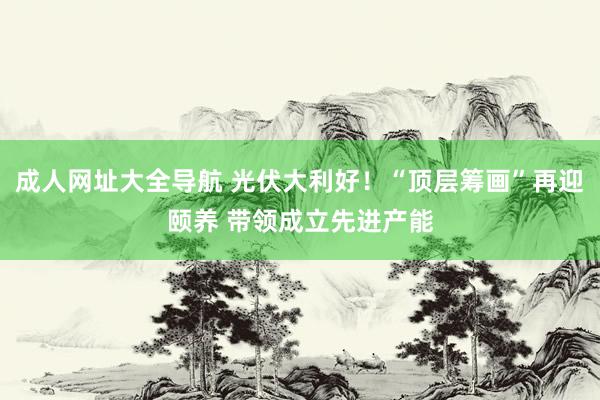 成人网址大全导航 光伏大利好！“顶层筹画”再迎颐养 带领成立先进产能